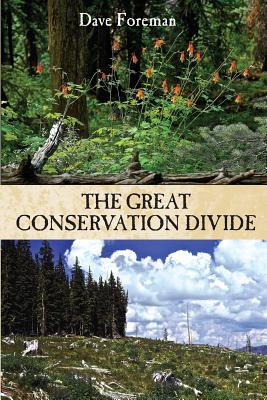 Dave Foreman

THE GREAT CONSERVATION DIVIDE